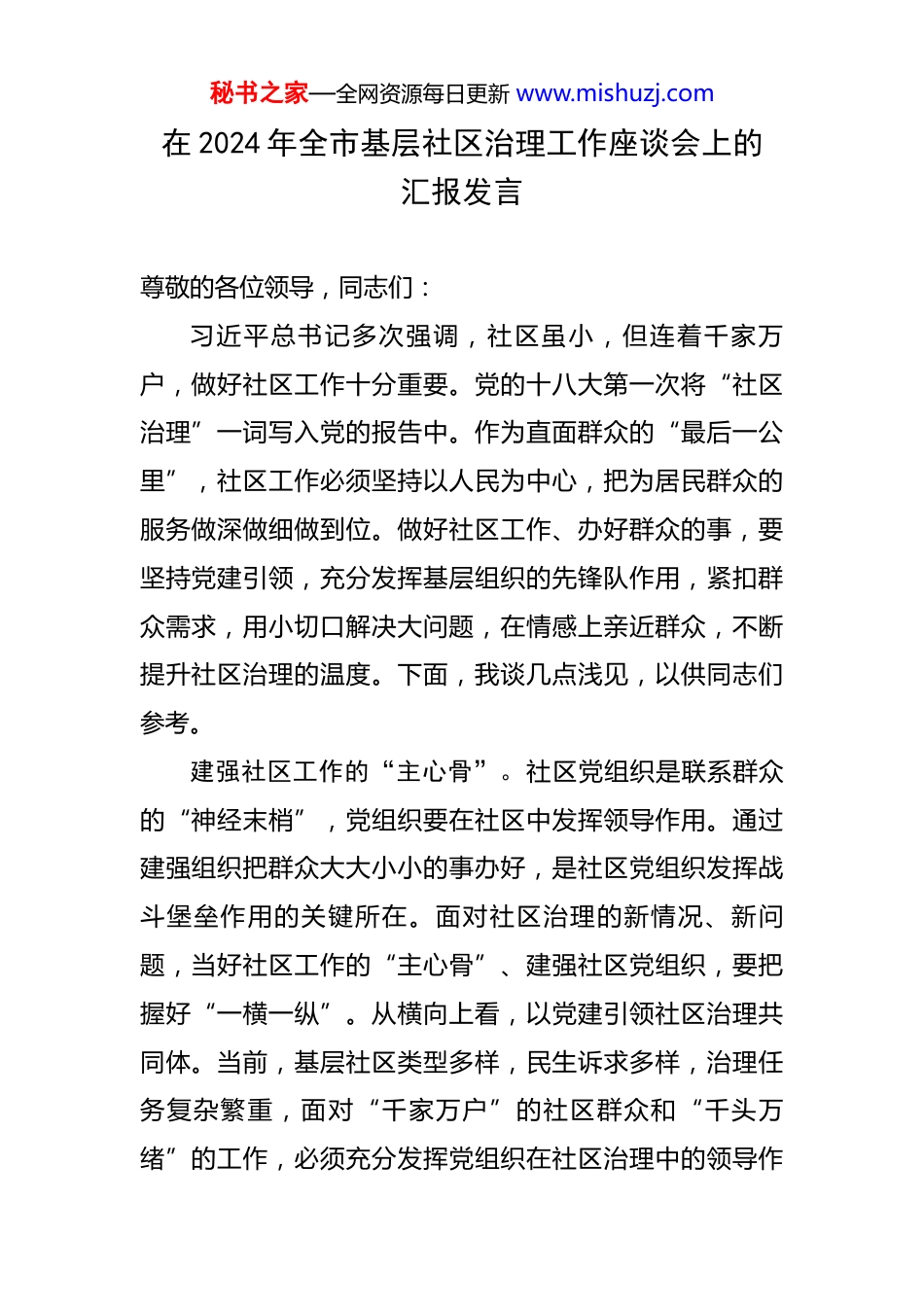 秘书之家—全网资源每日更新 www.mishuzj.com

在 2024 年全市基层社区治理工作座谈会上的汇报发言

尊敬的各位领导，同志们：

习近平总书记多次强调，社区虽小，但连着千家万户，做好社区工作十分重要。党的十八大第一次将“社区治理”一词写入党的报告中。作为直面群众的“最后一公里”，社区工作必须坚持以人民为中心，把为居民群众的服务做深做细做到位。做好社区工作、办好群众的事，要坚持党建引领，充分发挥基层组织的先锋队作用，紧扣群众需求，用小切口解决大问题，在情感上亲近群众，不断提升社区治理的温度。下面，我谈几点浅见，以供同志们参考。

建强社区工作的“主心骨”。社区党组织是联系群众的“神经末梢”，党组织要在社区中发挥领导作用。通过建强组织把群众大大小小的事办好，是社区党组织发挥战斗堡垒作用的关键所在。面对社区治理的新情况、新问题，当好社区工作的“主心骨”、建强社区党组织，要把握好“一横一纵”。从横向上看，以党建引领社区治理共同体。当前，基层社区类型多样，民生诉求多样，治理任务复杂繁重，面对“千家万户”的社区群众和“千头万绪”的工作，必须充分发挥党组织在社区治理中的领导作